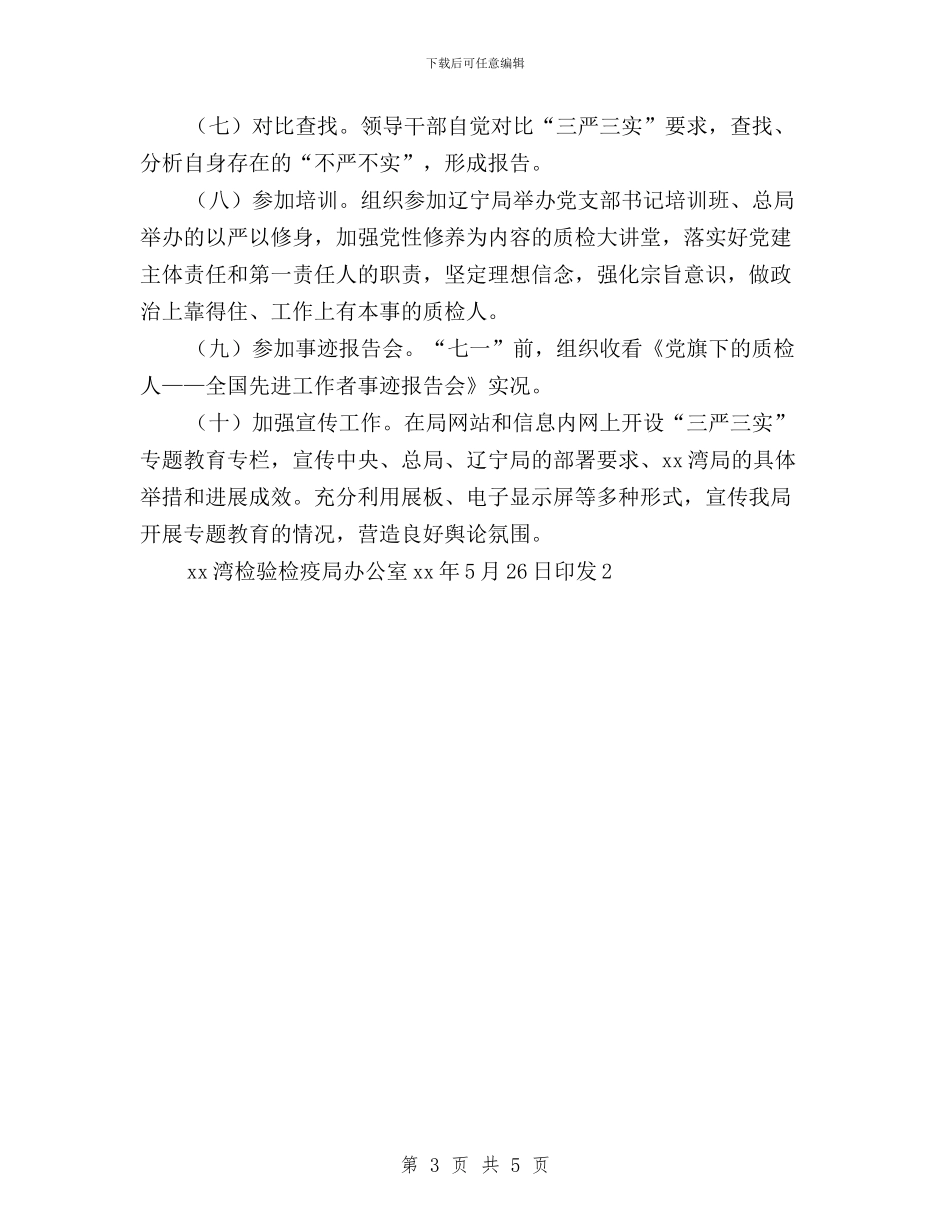 下载后可任意编辑

（七）对比查找。领导干部自觉对比“三严三实”要求，查找、分析自身存在的“不严不实”，形成报告。

（八）参加培训。组织参加辽宁局举办党支部书记培训班、总局举办的以严以修身，加强党性修养为内容的质检大讲堂，落实好党建主体责任和第一责任人的职责，坚定理想信念，强化宗旨意识，做政治上靠得住、工作上有本事的质检人。

（九）参加事迹报告会。“七一”前，组织收看《党旗下的质检人——全国先进工作者事迹报告会》实况。

（十）加强宣传工作。在局网站和信息内网上开设“三严三实”专题教育专栏，宣传中央、总局、辽宁局的部署要求、xx湾局的具体举措和进展成效。充分利用展板、电子显示屏等多种形式，宣传我局开展专题教育的情况，营造良好舆论氛围。

xx湾检验检疫局办公室xx年5月26日印发2

第 3 页 共 5 页